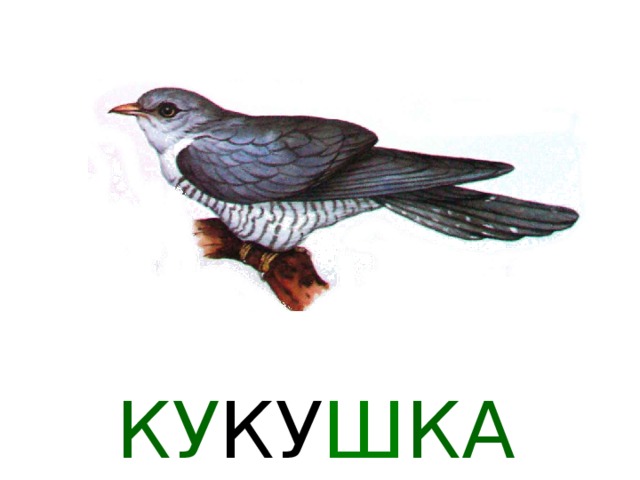 КУКУШКА